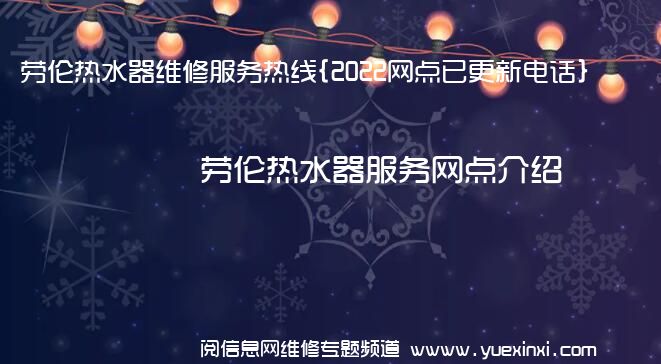 劳伦热水器维修服务热线{2022网点已更新电话}

劳伦热水器服务网点介绍

阅信息网维修专题频道 www.yuexinxi.com